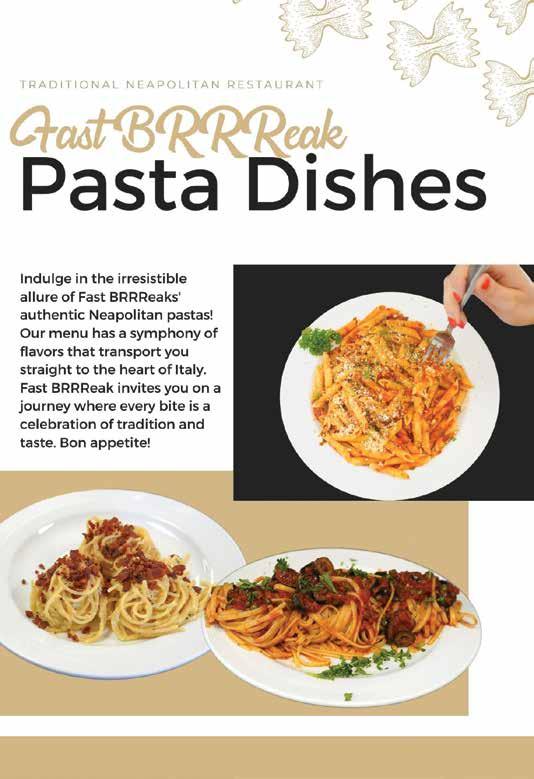 TRADITIONAL NEAPOLITAN RESTAURANT

Fast BRRReak

Pasta Dishes

Indulge in the irresistible allure of Fast BRRReaks' authentic Neapolitan pastas! Our menu has a symphony of flavors that transport you straight to the heart of Italy. Fast BRRReak invites you on a journey where every bite is a celebration of tradition and taste. Bon appetite!